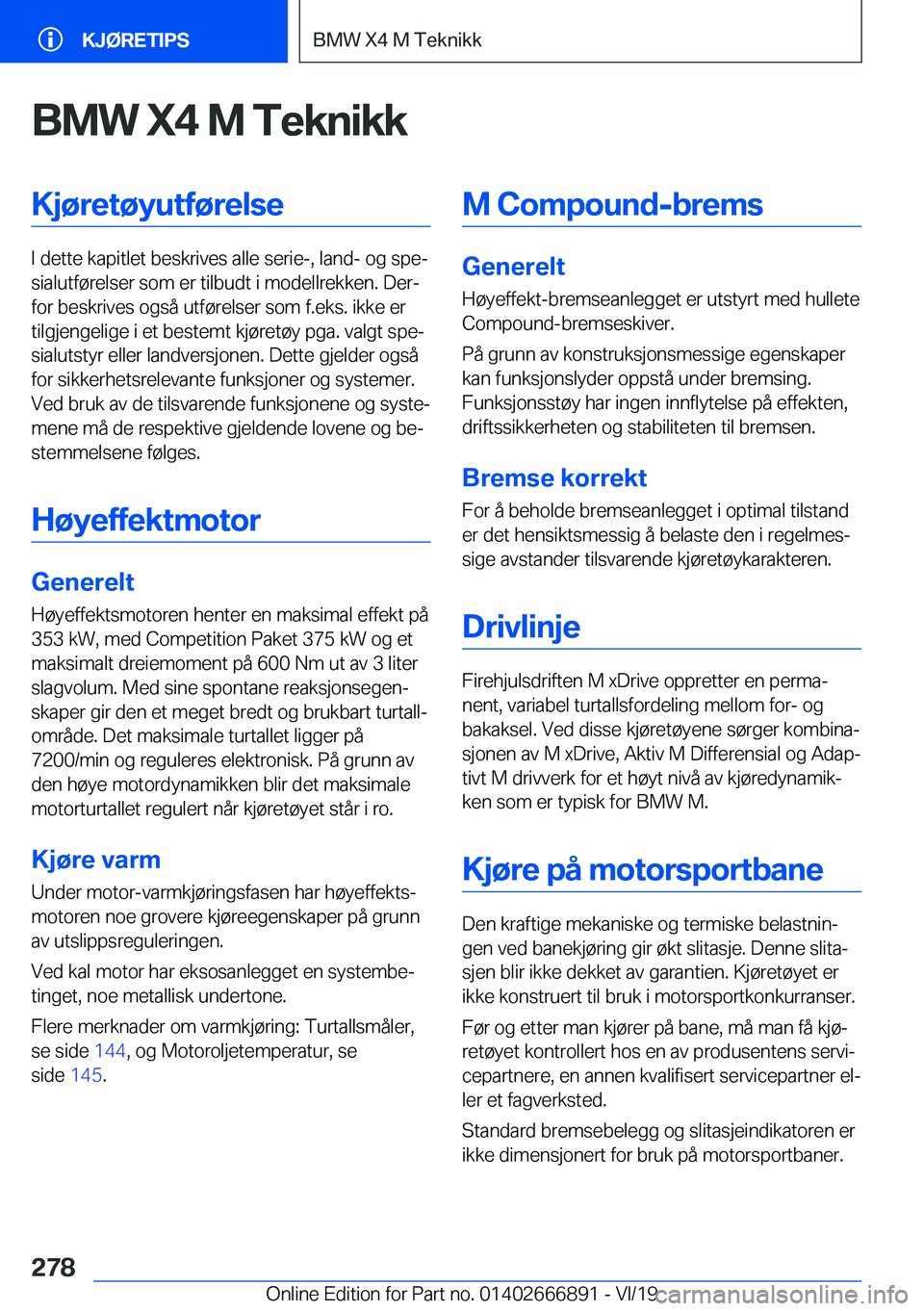 KJØRETIPS

BMW X4 M Teknikk

BMW X4 M Teknikk

Kjøretøyutførelse

I dette kapitlet beskrives alle serie-, land- og spesialutførelser som er tilbudt i modellrekken. Derfor beskrives også utførelser som f.eks. ikke er tilgjengelige i et bestemt kjøretøy pga. valgt spesialutstyr eller landversjonen. Dette gjelder også for sikkerhetsrelevante funksjoner og systemer. Ved bruk av de tilsvarende funksjonene og systemene må de respektive gjeldende lovene og bestemmelsene følges.

Høyeffektmotor

Generelt

Høyeffektsmotoren henter en maksimal effekt på 353 kW, med Competition Paket 375 kW og et maksimalt dreiemoment på 600 Nm ut av 3 liter slagvolum. Med sine spontane reaksjonsegenskaper gir den et meget bredt og brukbart turtallområde. Det maksimale turtallet ligger på 7200/min og reguleres elektronisk. På grunn av den høye motordynamikken blir det maksimale motorturtallet regulert når kjøretøyet står i ro.

Kjøre varm

Under motor-varmkjøringsfasen har høyeffektsmotoren noe grovere kjøreegenskaper på grunn av utslippsreguleringen.

Ved kal motor har eksosanlegget en systembetinget, noe metallisk undertone.

Flere merknader om varmkjøring: Turtallsmåler, se side 144, og Motoroljetemperatur, se side 145.

M Compound-brems

Generelt

Høyeffekt-bremseanlegget er utstyrt med hullete Compound-bremseskiver.

På grunn av konstruksjonsmessige egenskaper kan funksjonslyder oppstå under bremsing. Funksjonsstøy har ingen innflytelse på effekten, driftssikkerheten og stabiliteten til bremsen.

Bremse korrekt

For å beholde bremseanlegget i optimal tilstand er det hensiktsmessig å belaste den i regelmessige avstander tilsvarende kjøretøykarakteren.

Drivlinje

Firehjulsdriften M xDrive oppretter en permanent, variabel turtallsfordeling mellom for- og bakaksel. Ved disse kjøretøyene sørger kombinasjonen av M xDrive, Aktiv M Differensial og Adaptivt M drivverk for et høyt nivå av kjøredynamikken som er typisk for BMW M.

Kjøre på motorsportbane

Den kraftige mekaniske og termiske belastningen ved banekjøring gir økt slitasje. Denne slitasjen blir ikke dekket av garantien. Kjøretøyet er ikke konstruert til bruk i motorsportkonkurranser.

Før og etter man kjører på bane, må man få kjøretøyet kontrollert hos en av produsentens servicepartnere, en annen kvalifisert servicepartner eller et fagverksted.

Standard bremsebelegg og slitasjeindikatoren er ikke dimensjonert for bruk på motorsportbaner.

278

Online Edition for Part no. 01402666891 - VI/19

carmanualsonline.info